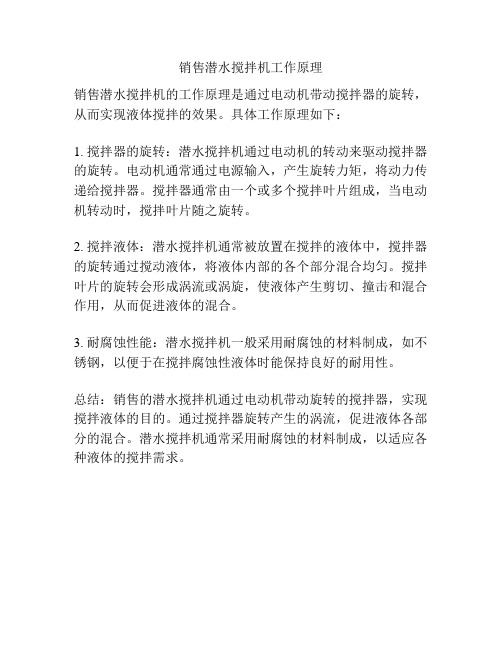 销售潜水搅拌机工作原理

销售潜水搅拌机的工作原理是通过电动机带动搅拌器的旋转，从而实现液体搅拌的效果。具体工作原理如下：

1. 搅拌器的旋转：潜水搅拌机通过电动机的转动来驱动搅拌器的旋转。电动机通常通过电源输入，产生旋转力矩，将动力传递给搅拌器。搅拌器通常由一个或多个搅拌叶片组成，当电动机转动时，搅拌叶片随之旋转。

2. 搅拌液体：潜水搅拌机通常被放置在搅拌的液体中，搅拌器的旋转通过搅动液体，将液体内部的各个部分混合均匀。搅拌叶片的旋转会形成涡流或涡旋，使液体产生剪切、撞击和混合作用，从而促进液体的混合。

3. 耐腐蚀性能：潜水搅拌机一般采用耐腐蚀的材料制成，如不锈钢，以便于在搅拌腐蚀性液体时能保持良好的耐用性。

总结：销售的潜水搅拌机通过电动机带动旋转的搅拌器，实现搅拌液体的目的。通过搅拌器旋转产生的涡流，促进液体各部分的混合。潜水搅拌机通常采用耐腐蚀的材料制成，以适应各种液体的搅拌需求。